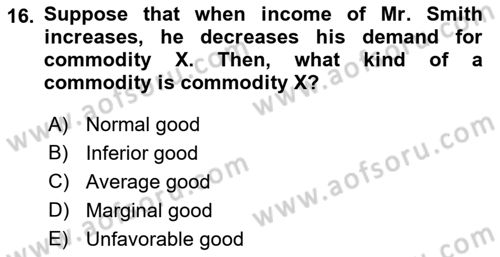 16. Suppose that when income of Mr. Smith increases, he decreases his demand for commodity X. Then, what kind of a commodity is commodity X?

A) Normal good
B) Inferior good
C) Average good
D) Marginal good
E) Unfavorable good

www.aofsoru.com